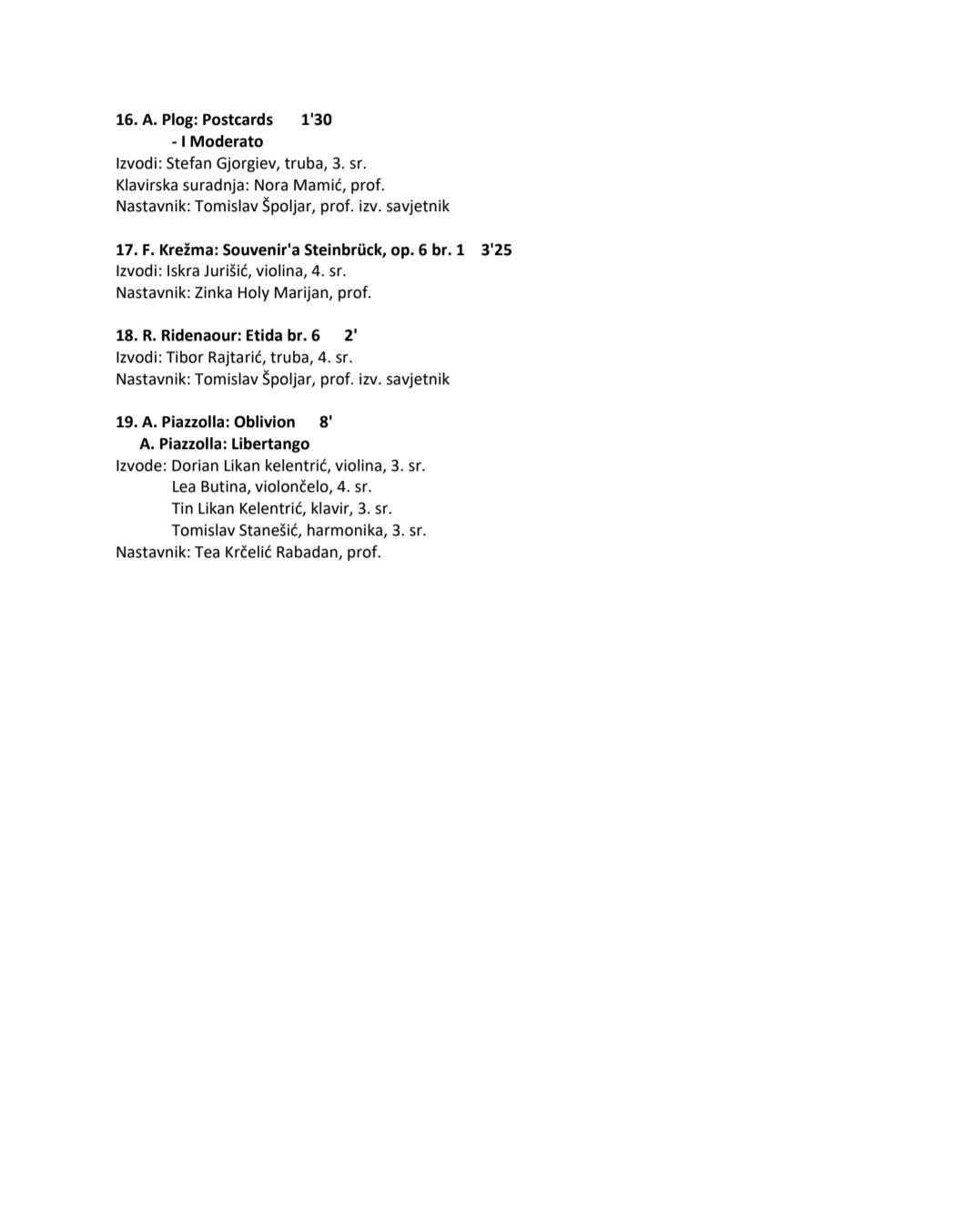 16. A. Plog: Postcards 1'30
- I Moderato
Izvodi: Stefan Gjorgiev, truba, 3. sr.
Klavirska suradnja: Nora Mamić, prof.
Nastavnik: Tomislav Špoljar, prof. izv. savjetnik

17. F. Krežma: Souvenir'a Steinbrück, op. 6 br. 1 3'25
Izvodi: Iskra Jurišić, violina, 4. sr.
Nastavnik: Zinka Holy Marijan, prof.

18. R. Ridenaour: Etida br. 6 2'
Izvodi: Tibor Rajtarić, truba, 4. sr.
Nastavnik: Tomislav Špoljar, prof. izv. savjetnik

19. A. Piazzolla: Oblivion 8'
A. Piazzolla: Libertango
Izvode: Dorian Likan kelentrić, violina, 3. sr.
Lea Butina, violončelo, 4. sr.
Tin Likan Kelentrić, klavir, 3. sr.
Tomislav Stanešić, harmonika, 3. sr.
Nastavnik: Tea Krčelić Rabadan, prof.